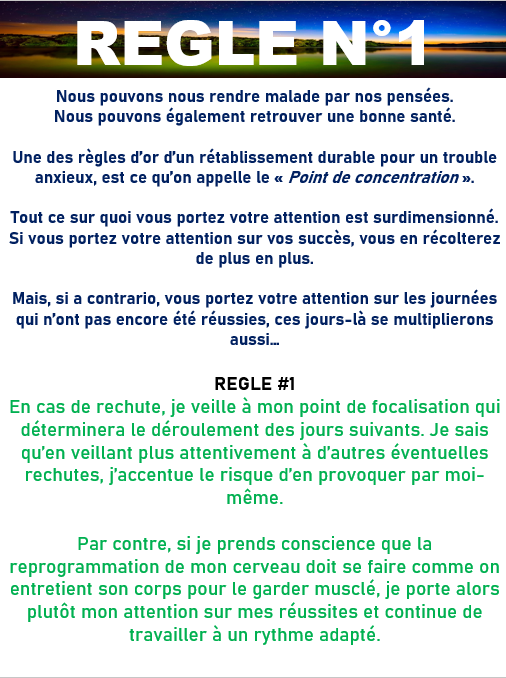 REGLE N°1

Nous pouvons nous rendre malade par nos pensées. Nous pouvons également retrouver une bonne santé.

Une des règles d'or d'un rétablissement durable pour un trouble anxieux, est ce qu'on appelle le « Point de concentration ».

Tout ce sur quoi vous portez votre attention est surdimensionné. Si vous portez votre attention sur vos succès, vous en récolterez de plus en plus.

Mais, si a contrario, vous portez votre attention sur les journées qui n'ont pas encore été réussies, ces jours-là se multiplierons aussi…

REGLE #1

En cas de rechute, je veille à mon point de focalisation qui déterminera le déroulement des jours suivants. Je sais qu'en veillant plus attentivement à d'autres éventuelles rechutes, j'accentue le risque d'en provoquer par moi-même.

Par contre, si je prends conscience que la reprogrammation de mon cerveau doit se faire comme on entretient son corps pour le garder musclé, je porte alors plutôt mon attention sur mes réussites et continue de travailler à un rythme adapté.